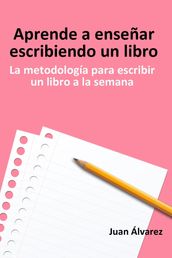 Aprende a enseñar escribiendo un libro

La metodología para escribir un libro a la semana

Juan Álvarez